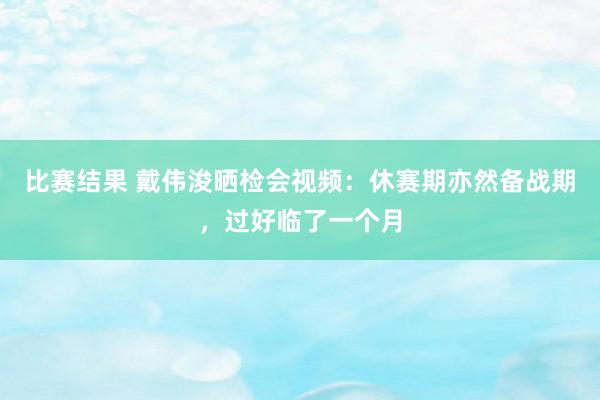 比赛结果 戴伟浚晒检会视频：休赛期亦然备战期，过好临了一个月